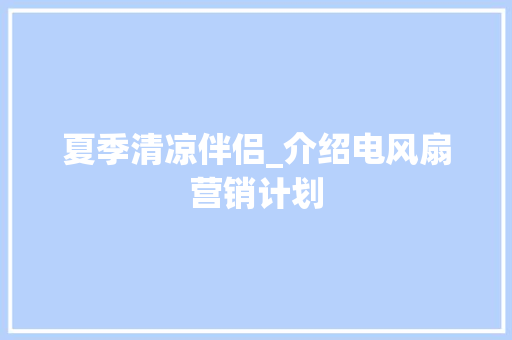 夏季清凉伴侣_介绍电风扇营销计划